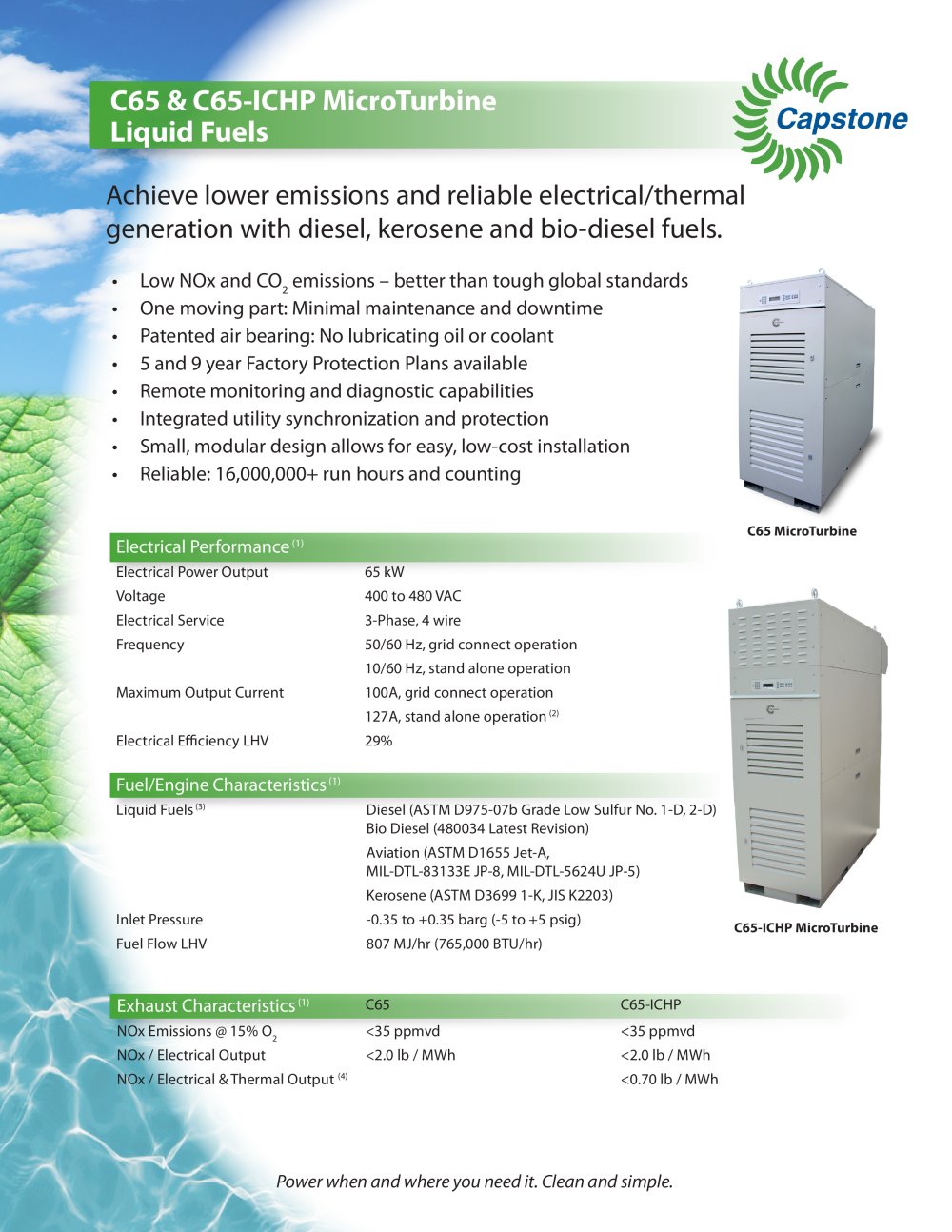 C65 & C65-ICHP MicroTurbine
Liquid Fuels

Capstone

Achieve lower emissions and reliable electrical/thermal generation with diesel, kerosene and bio-diesel fuels.

• Low NOx and $CO_2$ emissions – better than tough global standards
• One moving part: Minimal maintenance and downtime
• Patented air bearing: No lubricating oil or coolant
• 5 and 9 year Factory Protection Plans available
• Remote monitoring and diagnostic capabilities
• Integrated utility synchronization and protection
• Small, modular design allows for easy, low-cost installation
• Reliable: 16,000,000+ run hours and counting

C65 MicroTurbine

Electrical Performance $^{(1)}$

| | |
|---|---|
| Electrical Power Output | 65 kW |
| Voltage | 400 to 480 VAC |
| Electrical Service | 3-Phase, 4 wire |
| Frequency | 50/60 Hz, grid connect operation |
| | 10/60 Hz, stand alone operation |
| Maximum Output Current | 100A, grid connect operation |
| | 127A, stand alone operation $^{(2)}$ |
| Electrical Efficiency LHV | 29% |

Fuel/Engine Characteristics $^{(1)}$

| | |
|---|---|
| Liquid Fuels $^{(3)}$ | Diesel (ASTM D975-07b Grade Low Sulfur No. 1-D, 2-D) Bio Diesel (480034 Latest Revision) |
| | Aviation (ASTM D1655 Jet-A, MIL-DTL-83133E JP-8, MIL-DTL-5624U JP-5) |
| | Kerosene (ASTM D3699 1-K, JIS K2203) |
| Inlet Pressure | -0.35 to +0.35 barg (-5 to +5 psig) |
| Fuel Flow LHV | 807 MJ/hr (765,000 BTU/hr) |

C65-ICHP MicroTurbine

| Exhaust Characteristics $^{(1)}$ | C65 | C65-ICHP |
|---|---|---|
| NOx Emissions @ 15% $O_2$ | <35 ppmvd | <35 ppmvd |
| NOx / Electrical Output | <2.0 lb / MWh | <2.0 lb / MWh |
| NOx / Electrical & Thermal Output $^{(4)}$ | | <0.70 lb / MWh |

Power when and where you need it. Clean and simple.